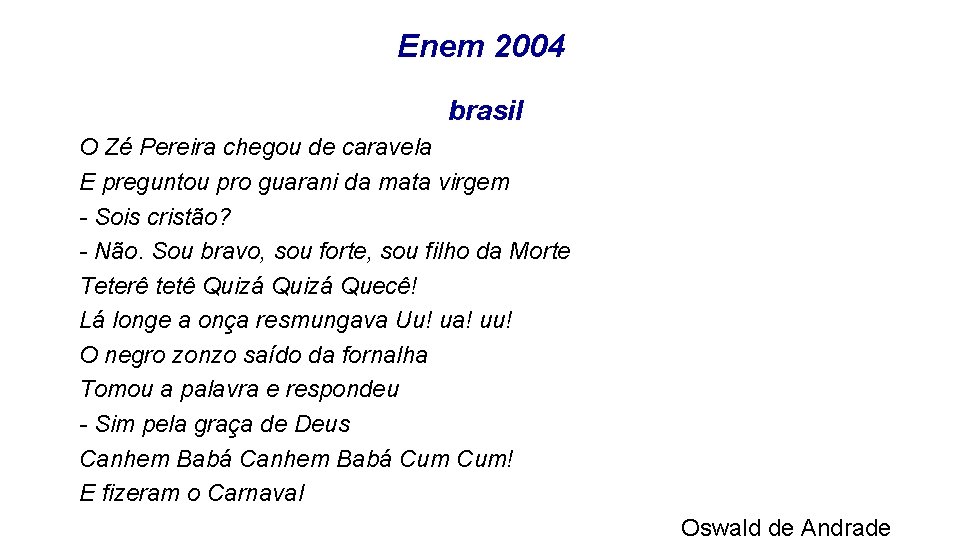 Enem 2004

brasil

O Zé Pereira chegou de caravela
E preguntou pro guarani da mata virgem
- Sois cristão?
- Não. Sou bravo, sou forte, sou filho da Morte
Teterê tetê Quizá Quizá Quecê!
Lá longe a onça resmungava Uu! ua! uu!
O negro zonzo saído da fornalha
Tomou a palavra e respondeu
- Sim pela graça de Deus
Canhem Babá Canhem Babá Cum Cum!
E fizeram o Carnaval

Oswald de Andrade